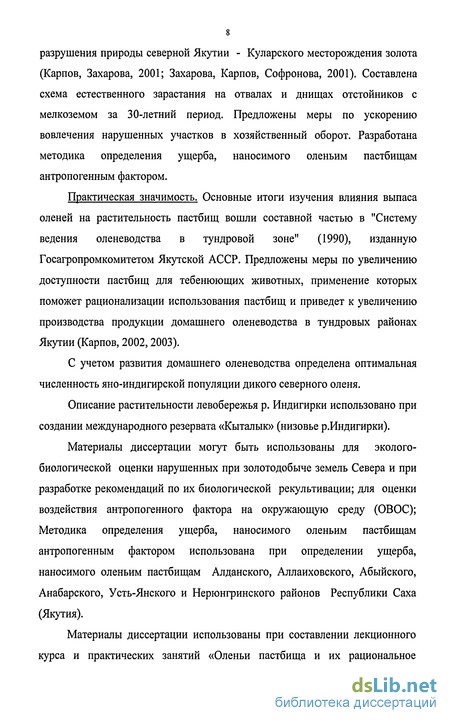 8

разрушения природы северной Якутии - Куларского месторождения золота (Карпов, Захарова, 2001; Захарова, Карпов, Софронова, 2001). Составлена схема естественного зарастания на отвалах и днищах отстойников с мелкоземом за 30-летний период. Предложены меры по ускорению вовлечения нарушенных участков в хозяйственный оборот. Разработана методика определения ущерба, наносимого оленьим пастбищам антропогенным фактором.

Практическая значимость. Основные итоги изучения влияния выпаса оленей на растительность пастбищ вошли составной частью в "Систему ведения оленеводства в тундровой зоне" (1990), изданную Госагропромкомитетом Якутской АССР. Предложены меры по увеличению доступности пастбищ для тебенюющих животных, применение которых поможет рационализации использования пастбищ и приведет к увеличению производства продукции домашнего оленеводства в тундровых районах Якутии (Карпов, 2002, 2003).

С учетом развития домашнего оленеводства определена оптимальная численность яно-индигирской популяции дикого северного оленя.

Описание растительности левобережья р. Индигирки использовано при создании международного резервата «Кыталык» (низовье р.Индигирки).

Материалы диссертации могут быть использованы для эколого-биологической оценки нарушенных при золотодобыче земель Севера и при разработке рекомендаций по их биологической рекультивации; для оценки воздействия антропогенного фактора на окружающую среду (ОВОС); Методика определения ущерба, наносимого оленьим пастбищам антропогенным фактором использована при определении ущерба, наносимого оленьим пастбищам Алданского, Аллаиховского, Абыйского, Анабарского, Усть-Янского и Нерюнгринского районов Республики Саха (Якутия).

Материалы диссертации использованы при составлении лекционного курса и практических занятий «Оленьи пастбища и их рациональное

dsLib.net
библиотека диссертаций